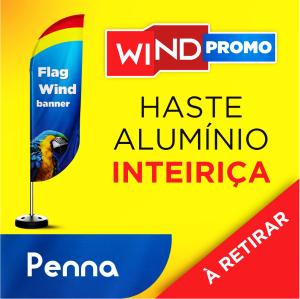 Flag
Wind
banner

WIND PROMO

HASTE
ALUMÍNIO
INTEIRIÇA

Penna

À RETIRAR